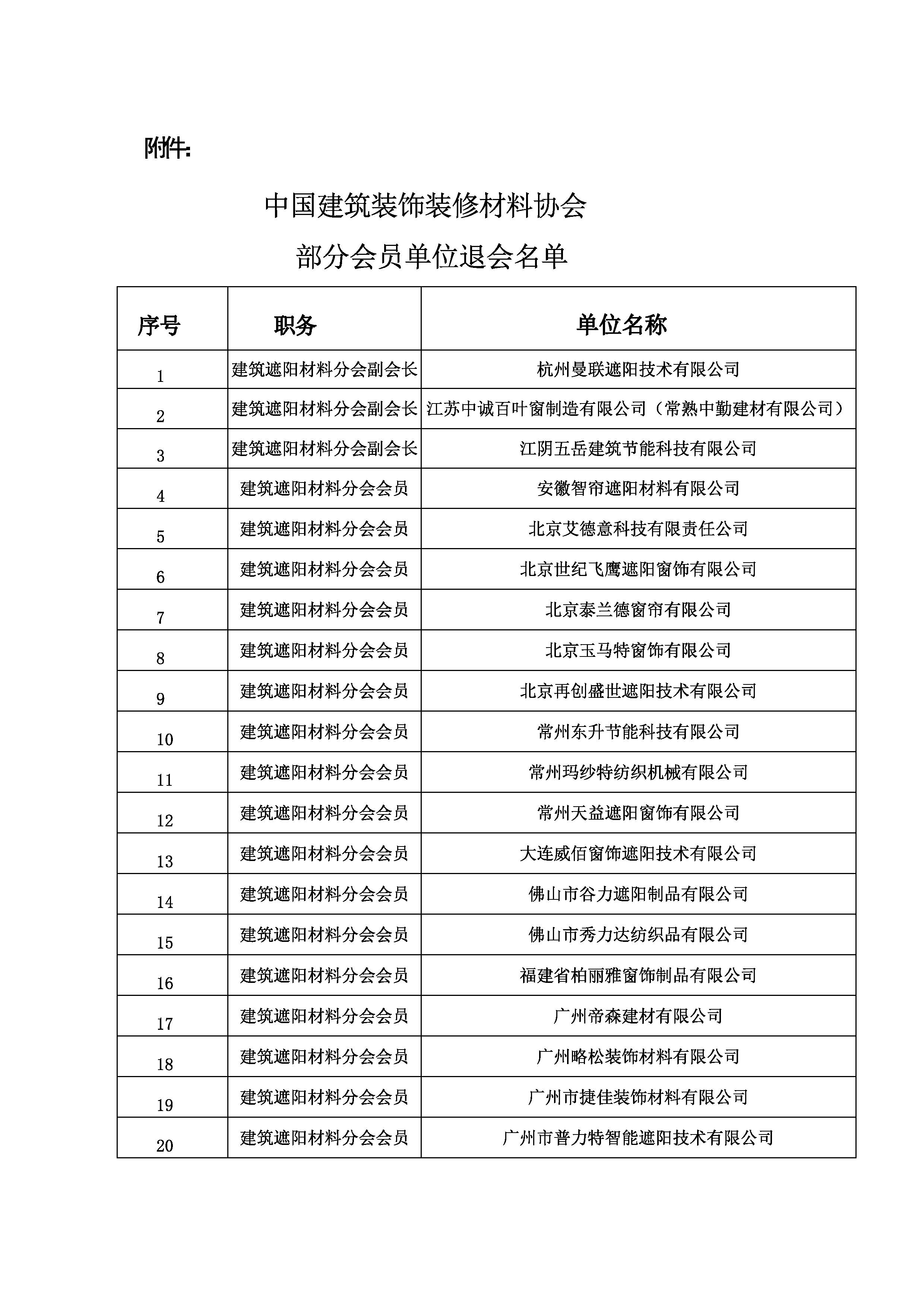 附件:

中国建筑装饰装修材料协会
部分会员单位退会名单

| 序号 | 职务 | 单位名称 |
|---|---|---|
| 1 | 建筑遮阳材料分会副会长 | 杭州曼联遮阳技术有限公司 |
| 2 | 建筑遮阳材料分会副会长 | 江苏中诚百叶窗制造有限公司（常熟中勤建材有限公司） |
| 3 | 建筑遮阳材料分会副会长 | 江阴五岳建筑节能科技有限公司 |
| 4 | 建筑遮阳材料分会会员 | 安徽智帘遮阳材料有限公司 |
| 5 | 建筑遮阳材料分会会员 | 北京艾德意科技有限责任公司 |
| 6 | 建筑遮阳材料分会会员 | 北京世纪飞鹰遮阳窗饰有限公司 |
| 7 | 建筑遮阳材料分会会员 | 北京泰兰德窗帘有限公司 |
| 8 | 建筑遮阳材料分会会员 | 北京玉马特窗饰有限公司 |
| 9 | 建筑遮阳材料分会会员 | 北京再创盛世遮阳技术有限公司 |
| 10 | 建筑遮阳材料分会会员 | 常州东升节能科技有限公司 |
| 11 | 建筑遮阳材料分会会员 | 常州玛纱特纺织机械有限公司 |
| 12 | 建筑遮阳材料分会会员 | 常州天益遮阳窗饰有限公司 |
| 13 | 建筑遮阳材料分会会员 | 大连威佰窗饰遮阳技术有限公司 |
| 14 | 建筑遮阳材料分会会员 | 佛山市谷力遮阳制品有限公司 |
| 15 | 建筑遮阳材料分会会员 | 佛山市秀力达纺织品有限公司 |
| 16 | 建筑遮阳材料分会会员 | 福建省柏丽雅窗饰制品有限公司 |
| 17 | 建筑遮阳材料分会会员 | 广州帝森建材有限公司 |
| 18 | 建筑遮阳材料分会会员 | 广州略松装饰材料有限公司 |
| 19 | 建筑遮阳材料分会会员 | 广州市捷佳装饰材料有限公司 |
| 20 | 建筑遮阳材料分会会员 | 广州市普力特智能遮阳技术有限公司 |